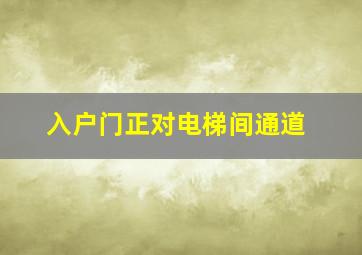 入户门正对电梯间通道